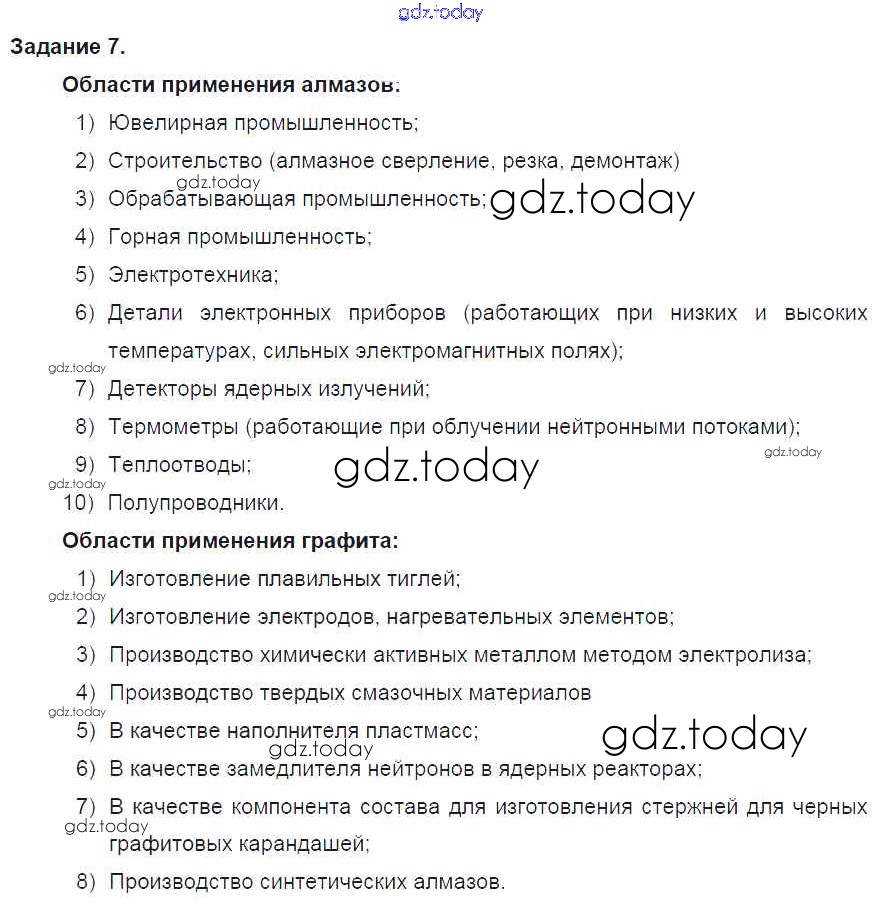 gdz.today

Задание 7.

Области применения алмазов:

1) Ювелирная промышленность;

2) Строительство (алмазное сверление, резка, демонтаж)

gdz.today

3) Обрабатывающая промышленность; gdz.today

4) Горная промышленность;

5) Электротехника;

6) Детали электронных приборов (работающих при низких и высоких температурах, сильных электромагнитных полях);

gdz.today

7) Детекторы ядерных излучений;

8) Термометры (работающие при облучении нейтронными потоками);

gdz.today

9) Теплоотводы; gdz.today

gdz.today

10) Полупроводники.

Области применения графита:

1) Изготовление плавильных тиглей;

gdz.today

2) Изготовление электродов, нагревательных элементов;

3) Производство химически активных металлом методом электролиза;

4) Производство твердых смазочных материалов

gdz.today

5) В качестве наполнителя пластмасс; gdz.today

gdz.today

6) В качестве замедлителя нейтронов в ядерных реакторах;

7) В качестве компонента состава для изготовления стержней для черных графитовых карандашей;

gdz.today

8) Производство синтетических алмазов.